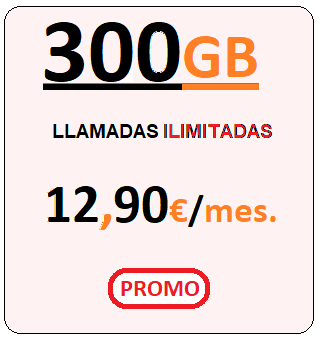 300GB

LLAMADAS ILIMITADAS

12,90€/mes.

PROMO